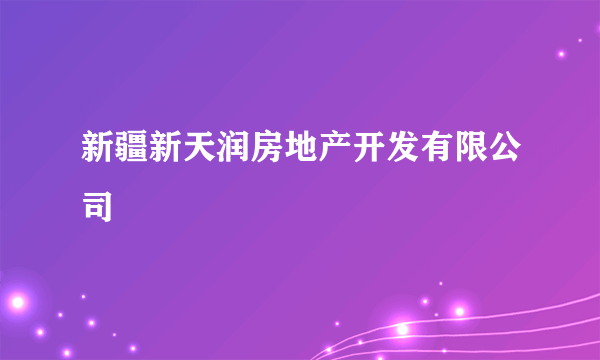 新疆新天润房地产开发有限公司